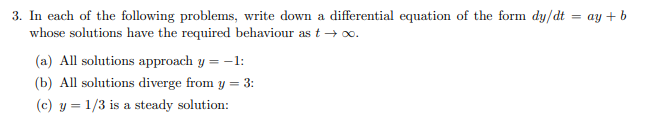 3. In each of the following problems, write down a differential equation of the form $dy/dt = ay + b$ whose solutions have the required behaviour as $t \to \infty$.

(a) All solutions approach $y = -1$:

(b) All solutions diverge from $y = 3$:

(c) $y = 1/3$ is a steady solution: